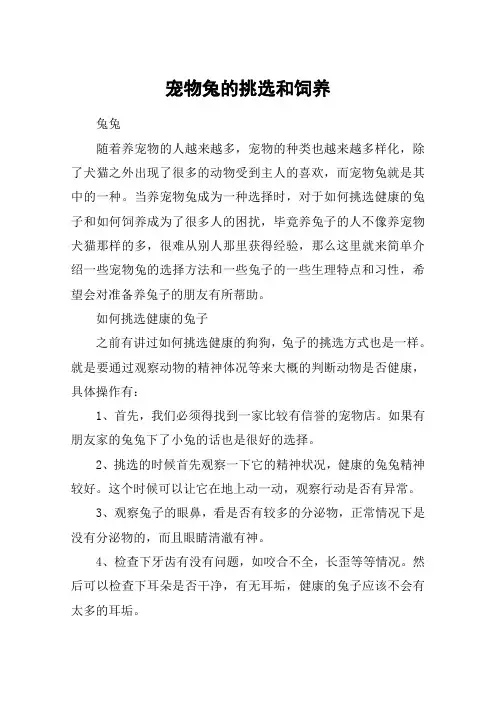 宠物兔的挑选和饲养

兔兔

随着养宠物的人越来越多，宠物的种类也越来越多样化，除了犬猫之外出现了很多的动物受到主人的喜欢，而宠物兔就是其中的一种。当养宠物兔成为一种选择时，对于如何挑选健康的兔子和如何饲养成为了很多人的困扰，毕竟养兔子的人不像养宠物犬猫那样的多，很难从别人那里获得经验，那么这里就来简单介绍一些宠物兔的选择方法和一些兔子的一些生理特点和习性，希望会对准备养兔子的朋友有所帮助。

如何挑选健康的兔子

之前有讲过如何挑选健康的狗狗，兔子的挑选方式也是一样。就是要通过观察动物的精神体况等来大概的判断动物是否健康，具体操作有：

1、首先，我们必须得找到一家比较有信誉的宠物店。如果有朋友家的兔兔下了小兔的话也是很好的选择。

2、挑选的时候首先观察一下它的精神状况，健康的兔兔精神较好。这个时候可以让它在地上动一动，观察行动是否有异常。

3、观察兔子的眼鼻，看是否有较多的分泌物，正常情况下是没有分泌物的，而且眼睛清澈有神。

4、检查下牙齿有没有问题，如咬合不全，长歪等等情况。然后可以检查下耳朵是否干净，有无耳垢，健康的兔子应该不会有太多的耳垢。